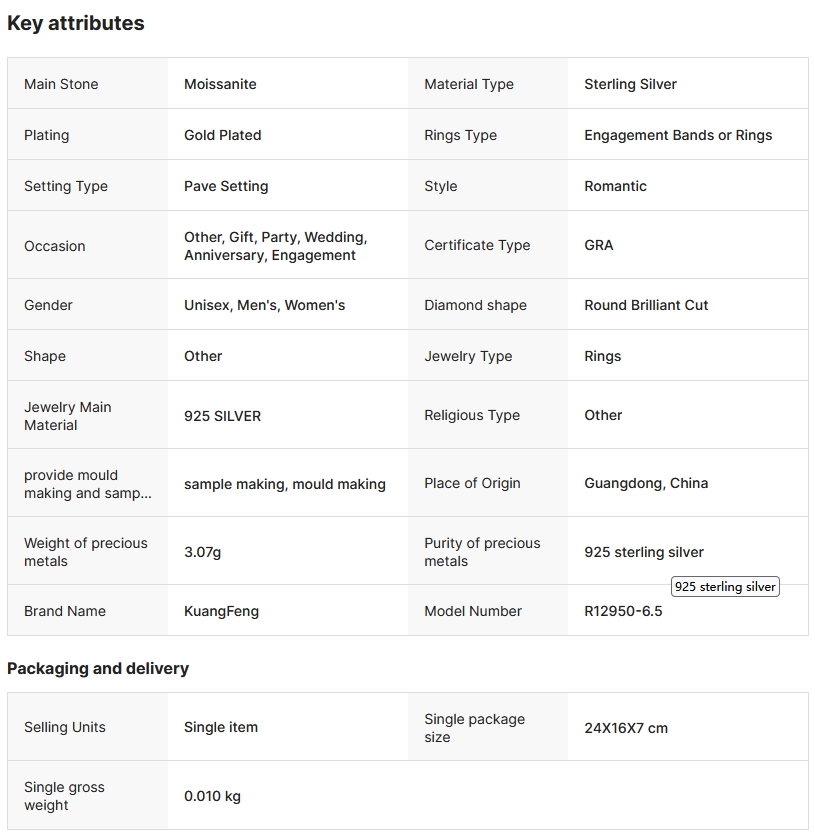 Key attributes

| Main Stone | Moissanite | Material Type | Sterling Silver |
|---|---|---|---|
| Plating | Gold Plated | Rings Type | Engagement Bands or Rings |
| Setting Type | Pave Setting | Style | Romantic |
| Occasion | Other, Gift, Party, Wedding, Anniversary, Engagement | Certificate Type | GRA |
| Gender | Unisex, Men's, Women's | Diamond shape | Round Brilliant Cut |
| Shape | Other | Jewelry Type | Rings |
| Jewelry Main Material | 925 SILVER | Religious Type | Other |
| provide mould making and samp... | sample making, mould making | Place of Origin | Guangdong, China |
| Weight of precious metals | 3.07g | Purity of precious metals | 925 sterling silver |
| Brand Name | KuangFeng | Model Number | R12950-6.5 |

925 sterling silver

Packaging and delivery

| Selling Units | Single item | Single package size | 24X16X7 cm |
|---|---|---|---|
| Single gross weight | 0.010 kg | | |